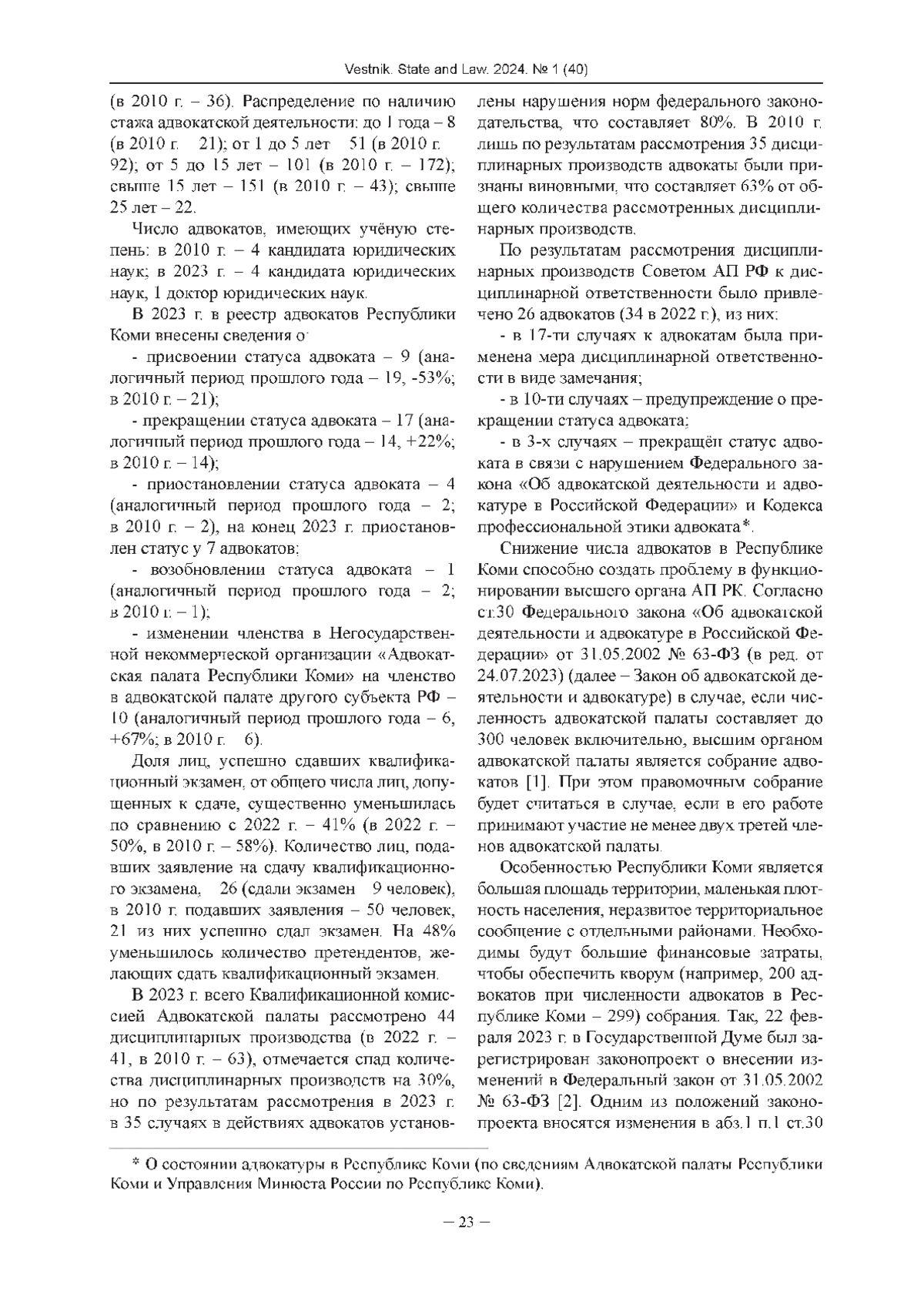 Vestnik. State and Law. 2024. № 1 (40)

(в 2010 г. – 36). Распределение по наличию стажа адвокатской деятельности: до 1 года – 8 (в 2010 г. 21); от 1 до 5 лет 51 (в 2010 г. 92); от 5 до 15 лет – 101 (в 2010 г. – 172); свыше 15 лет – 151 (в 2010 г. – 43); свыше 25 лет – 22.

Число адвокатов, имеющих учёную степень: в 2010 г. – 4 кандидата юридических наук; в 2023 г. – 4 кандидата юридических наук, 1 доктор юридических наук.

В 2023 г. в реестр адвокатов Республики Коми внесены сведения о:

- присвоении статуса адвоката – 9 (аналогичный период прошлого года – 19, -53%; в 2010 г. – 21);

- прекращении статуса адвоката – 17 (аналогичный период прошлого года – 14, +22%; в 2010 г. – 14);

- приостановлении статуса адвоката – 4 (аналогичный период прошлого года – 2; в 2010 г. – 2), на конец 2023 г. приостановлен статус у 7 адвокатов;

- возобновлении статуса адвоката – 1 (аналогичный период прошлого года – 2; в 2010 г. – 1);

- изменении членства в Негосударственной некоммерческой организации «Адвокатская палата Республики Коми» на членство в адвокатской палате другого субъекта РФ – 10 (аналогичный период прошлого года – 6, +67%; в 2010 г. 6).

Доля лиц, успешно сдавших квалификационный экзамен, от общего числа лиц, допущенных к сдаче, существенно уменьшилась по сравнению с 2022 г. – 41% (в 2022 г. – 50%, в 2010 г. – 58%). Количество лиц, подавших заявление на сдачу квалификационного экзамена, 26 (сдали экзамен 9 человек), в 2010 г. подавших заявления – 50 человек, 21 из них успешно сдал экзамен. На 48% уменьшилось количество претендентов, желающих сдать квалификационный экзамен.

В 2023 г. всего Квалификационной комиссией Адвокатской палаты рассмотрено 44 дисциплинарных производства (в 2022 г. – 41, в 2010 г. – 63), отмечается спад количества дисциплинарных производств на 30%, но по результатам рассмотрения в 2023 г. в 35 случаях в действиях адвокатов установлены нарушения норм федерального законодательства, что составляет 80%. В 2010 г. лишь по результатам рассмотрения 35 дисциплинарных производств адвокаты были признаны виновными, что составляет 63% от общего количества рассмотренных дисциплинарных производств.

По результатам рассмотрения дисциплинарных производств Советом АП РФ к дисциплинарной ответственности было привлечено 26 адвокатов (34 в 2022 г.), из них:

- в 17-ти случаях к адвокатам была применена мера дисциплинарной ответственности в виде замечания;

- в 10-ти случаях – предупреждение о прекращении статуса адвоката;

- в 3-х случаях – прекращён статус адвоката в связи с нарушением Федерального закона «Об адвокатской деятельности и адвокатуре в Российской Федерации» и Кодекса профессиональной этики адвоката*.

Снижение числа адвокатов в Республике Коми способно создать проблему в функционировании высшего органа АП РК. Согласно ст.30 Федерального закона «Об адвокатской деятельности и адвокатуре в Российской Федерации» от 31.05.2002 № 63-ФЗ (в ред. от 24.07.2023) (далее – Закон об адвокатской деятельности и адвокатуре) в случае, если численность адвокатской палаты составляет до 300 человек включительно, высшим органом адвокатской палаты является собрание адвокатов [1]. При этом правомочным собрание будет считаться в случае, если в его работе принимают участие не менее двух третей членов адвокатской палаты.

Особенностью Республики Коми является большая площадь территории, маленькая плотность населения, неразвитое территориальное сообщение с отдельными районами. Необходимы будут большие финансовые затраты, чтобы обеспечить кворум (например, 200 адвокатов при численности адвокатов в Республике Коми – 299) собрания. Так, 22 февраля 2023 г. в Государственной Думе был зарегистрирован законопроект о внесении изменений в Федеральный закон от 31.05.2002 № 63-ФЗ [2]. Одним из положений законопроекта вносятся изменения в абз.1 п.1 ст.30

* О состоянии адвокатуры в Республике Коми (по сведениям Адвокатской палаты Республики Коми и Управления Минюста России по Республике Коми).

– 23 –